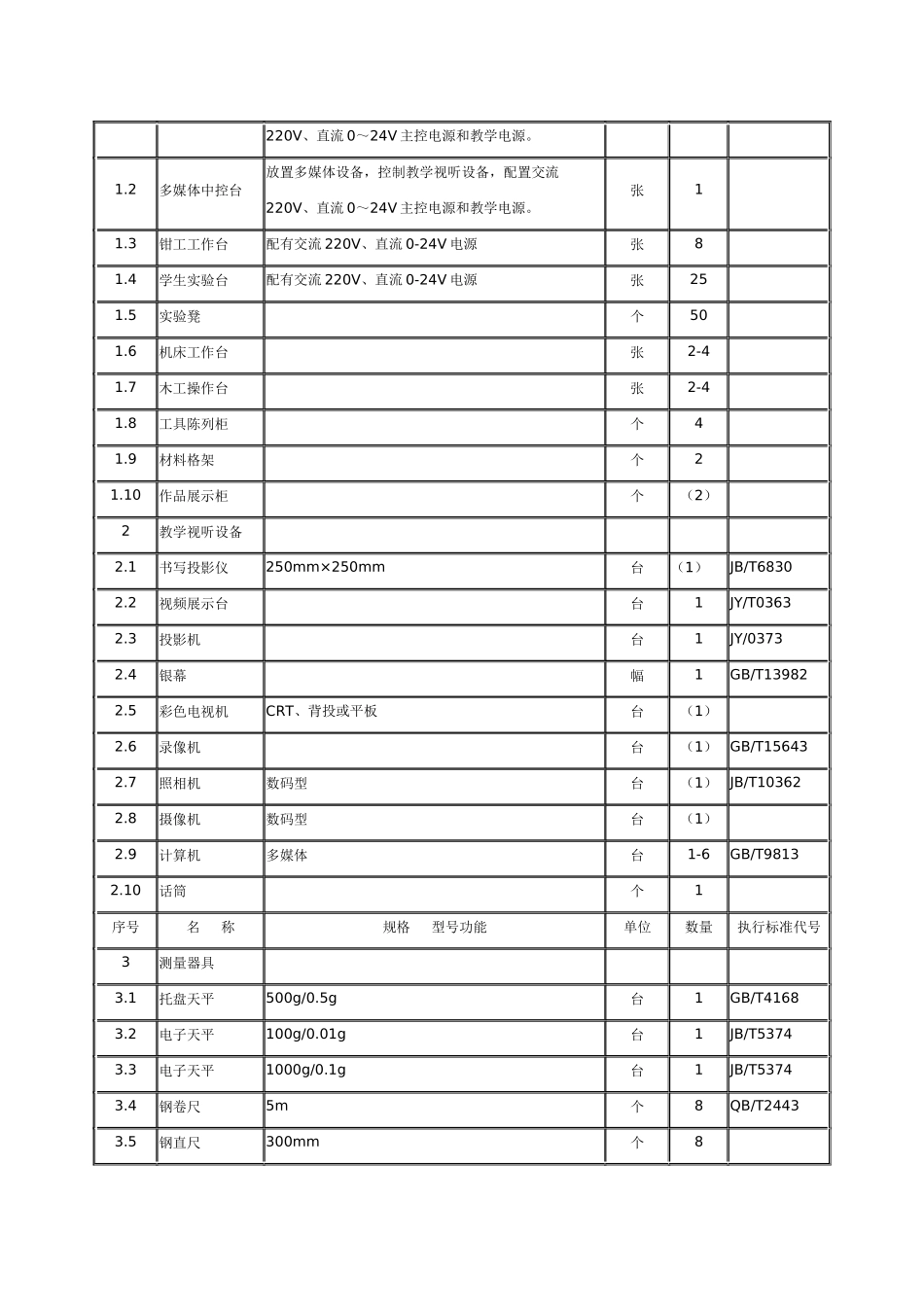 |  |  | 220V、直流0～24V主控电源和教学电源。 |  |  |  |
|---|---|---|---|---|---|
| 1.2 | 多媒体中控台 | 放置多媒体设备，控制教学视听设备，配置交流220V、直流0～24V主控电源和教学电源。 | 张 | 1 |  |
| 1.3 | 钳工工作台 | 配有交流220V、直流0-24V电源 | 张 | 8 |  |
| 1.4 | 学生实验台 | 配有交流220V、直流0-24V电源 | 张 | 25 |  |
| 1.5 | 实验凳 |  | 个 | 50 |  |
| 1.6 | 机床工作台 |  | 张 | 2-4 |  |
| 1.7 | 木工操作台 |  | 张 | 2-4 |  |
| 1.8 | 工具陈列柜 |  | 个 | 4 |  |
| 1.9 | 材料格架 |  | 个 | 2 |  |
| 1.10 | 作品展示柜 |  | 个 | （2） |  |
| 2 | 教学视听设备 |  |  |  |  |
| 2.1 | 书写投影仪 | 250mm×250mm | 台 | （1） | JB/T6830 |
| 2.2 | 视频展示台 |  | 台 | 1 | JY/T0363 |
| 2.3 | 投影机 |  | 台 | 1 | JY/0373 |
| 2.4 | 银幕 |  | 幅 | 1 | GB/T13982 |
| 2.5 | 彩色电视机 | CRT、背投或平板 | 台 | （1） |  |
| 2.6 | 录像机 |  | 台 | （1） | GB/T15643 |
| 2.7 | 照相机 | 数码型 | 台 | （1） | JB/T10362 |
| 2.8 | 摄像机 | 数码型 | 台 | （1） |  |
| 2.9 | 计算机 | 多媒体 | 台 | 1-6 | GB/T9813 |
| 2.10 | 话筒 |  | 个 | 1 |  |
| 序号 | 名　称 | 规格　型号功能 | 单位 | 数量 | 执行标准代号 |
| 3 | 测量器具 |  |  |  |  |
| 3.1 | 托盘天平 | 500g/0.5g | 台 | 1 | GB/T4168 |
| 3.2 | 电子天平 | 100g/0.01g | 台 | 1 | JB/T5374 |
| 3.3 | 电子天平 | 1000g/0.1g | 台 | 1 | JB/T5374 |
| 3.4 | 钢卷尺 | 5m | 个 | 8 | QB/T2443 |
| 3.5 | 钢直尺 | 300mm | 个 | 8 |  |